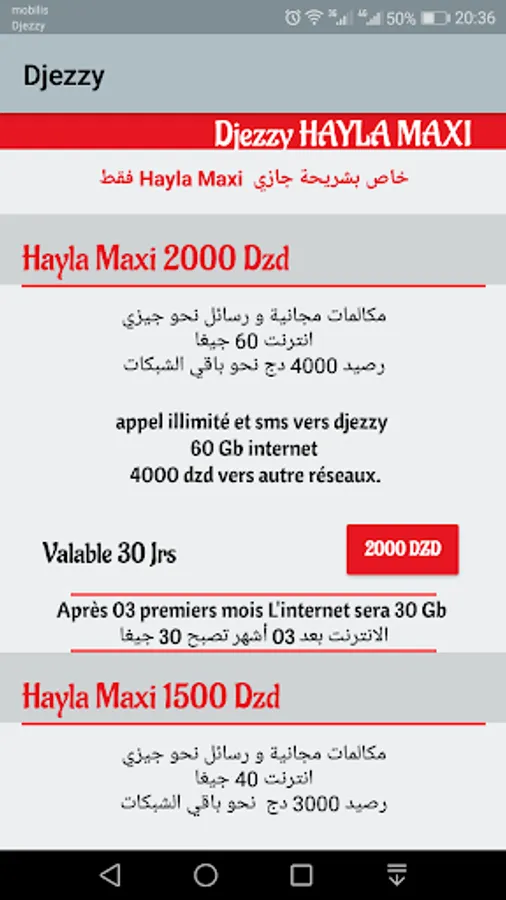 mobilis
Djezzy

50% 20:36

Djezzy

Djezzy HAYLA MAXI

خاص بشريحة جازي Hayla Maxi فقط

Hayla Maxi 2000 Dzd

مكالمات مجانية و رسائل نحو جيزي
انترنت 60 جيغا
رصيد 4000 دج نحو باقي الشبكات

appel illimité et sms vers djezzy
60 Gb internet
4000 dzd vers autre réseaux.

Valable 30 Jrs

2000 DZD

Après 03 premiers mois L'internet sera 30 Gb
الانترنت بعد 03 أشهر تصبح 30 جيغا

Hayla Maxi 1500 Dzd

مكالمات مجانية و رسائل نحو جيزي
انترنت 40 جيغا
رصيد 3000 دج نحو باقي الشبكات